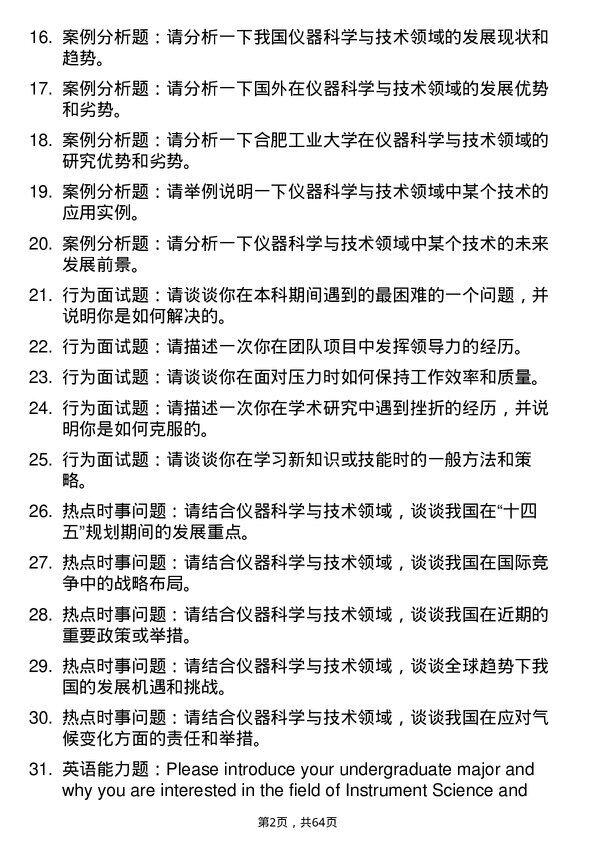 16. 案例分析题：请分析一下我国仪器科学与技术领域的发展现状和趋势。

17. 案例分析题：请分析一下国外在仪器科学与技术领域的发展优势和劣势。

18. 案例分析题：请分析一下合肥工业大学在仪器科学与技术领域的研究优势和劣势。

19. 案例分析题：请举例说明一下仪器科学与技术领域中某个技术的应用实例。

20. 案例分析题：请分析一下仪器科学与技术领域中某个技术的未来发展前景。

21. 行为面试题：请谈谈你在本科期间遇到的最困难的一个问题，并说明你是如何解决的。

22. 行为面试题：请描述一次你在团队项目中发挥领导力的经历。

23. 行为面试题：请谈谈你在面对压力时如何保持工作效率和质量。

24. 行为面试题：请描述一次你在学术研究中遇到挫折的经历，并说明你是如何克服的。

25. 行为面试题：请谈谈你在学习新知识或技能时的一般方法和策略。

26. 热点时事问题：请结合仪器科学与技术领域，谈谈我国在“十四五”规划期间的发展重点。

27. 热点时事问题：请结合仪器科学与技术领域，谈谈我国在国际竞争中的战略布局。

28. 热点时事问题：请结合仪器科学与技术领域，谈谈我国在近期的重要政策或举措。

29. 热点时事问题：请结合仪器科学与技术领域，谈谈全球趋势下我国的发展机遇和挑战。

30. 热点时事问题：请结合仪器科学与技术领域，谈谈我国在应对气候变化方面的责任和举措。

31. 英语能力题：Please introduce your undergraduate major and why you are interested in the field of Instrument Science and

第2页，共64页